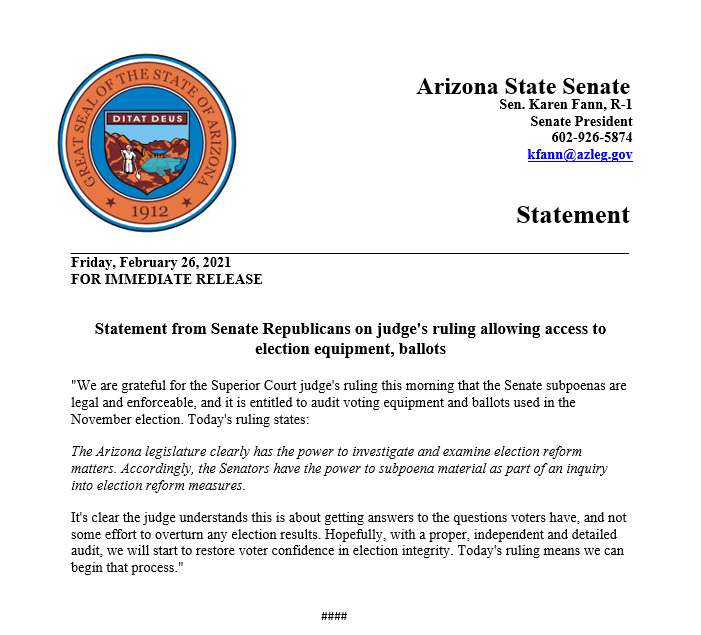 GREAT SEAL OF THE STATE OF ARIZONA
DITAT DEUS
1912

Arizona State Senate
Sen. Karen Fann, R-1
Senate President
602-926-5874
kfann@azleg.gov

Statement

Friday, February 26, 2021
FOR IMMEDIATE RELEASE

Statement from Senate Republicans on judge's ruling allowing access to election equipment, ballots

"We are grateful for the Superior Court judge's ruling this morning that the Senate subpoenas are legal and enforceable, and it is entitled to audit voting equipment and ballots used in the November election. Today's ruling states:

The Arizona legislature clearly has the power to investigate and examine election reform matters. Accordingly, the Senators have the power to subpoena material as part of an inquiry into election reform measures.

It's clear the judge understands this is about getting answers to the questions voters have, and not some effort to overturn any election results. Hopefully, with a proper, independent and detailed audit, we will start to restore voter confidence in election integrity. Today's ruling means we can begin that process."

####